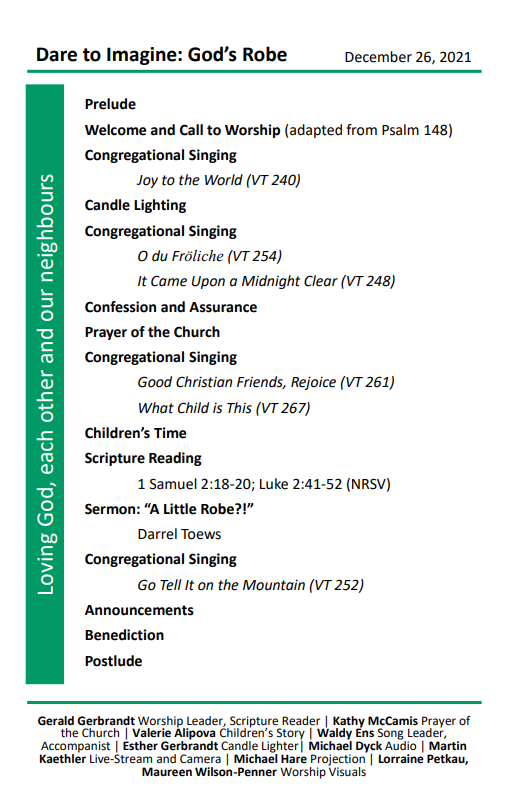 Dare to Imagine: God's Robe December 26, 2021

Loving God, each other and our neighbours

Prelude

Welcome and Call to Worship (adapted from Psalm 148)

Congregational Singing

Joy to the World (VT 240)

Candle Lighting

Congregational Singing

O du Fröliche (VT 254)

It Came Upon a Midnight Clear (VT 248)

Confession and Assurance

Prayer of the Church

Congregational Singing

Good Christian Friends, Rejoice (VT 261)

What Child is This (VT 267)

Children's Time

Scripture Reading

1 Samuel 2:18-20; Luke 2:41-52 (NRSV)

Sermon: "A Little Robe?!"

Darrel Toews

Congregational Singing

Go Tell It on the Mountain (VT 252)

Announcements

Benediction

Postlude

Gerald Gerbrandt Worship Leader, Scripture Reader | Kathy McCamis Prayer of the Church | Valerie Alipova Children's Story | Waldy Ens Song Leader, Accompanist | Esther Gerbrandt Candle Lighter| Michael Dyck Audio | Martin Kaethler Live-Stream and Camera | Michael Hare Projection | Lorraine Petkau, Maureen Wilson-Penner Worship Visuals